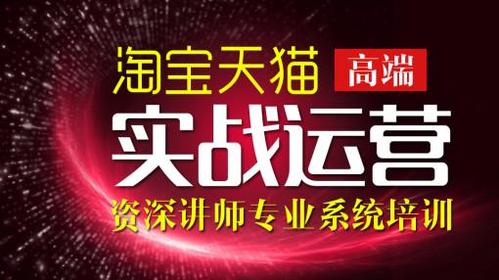 淘宝天猫 高端
实战运营
资深讲师专业系统培训